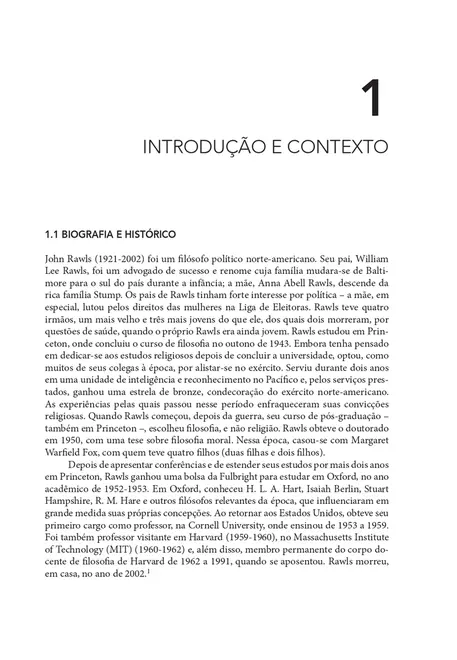 1

INTRODUÇÃO E CONTEXTO

1.1 BIOGRAFIA E HISTÓRICO

John Rawls (1921-2002) foi um filósofo político norte-americano. Seu pai, William Lee Rawls, foi um advogado de sucesso e renome cuja família mudara-se de Baltimore para o sul do país durante a infância; a mãe, Anna Abell Rawls, descende da rica família Stump. Os pais de Rawls tinham forte interesse por política – a mãe, em especial, lutou pelos direitos das mulheres na Liga de Eleitoras. Rawls teve quatro irmãos, um mais velho e três mais jovens do que ele, dos quais dois morreram, por questões de saúde, quando o próprio Rawls era ainda jovem. Rawls estudou em Princeton, onde concluiu o curso de filosofia no outono de 1943. Embora tenha pensado em dedicar-se aos estudos religiosos depois de concluir a universidade, optou, como muitos de seus colegas à época, por alistar-se no exército. Serviu durante dois anos em uma unidade de inteligência e reconhecimento no Pacífico e, pelos serviços prestados, ganhou uma estrela de bronze, condecoração do exército norte-americano. As experiências pelas quais passou nesse período enfraqueceram suas convicções religiosas. Quando Rawls começou, depois da guerra, seu curso de pós-graduação – também em Princeton –, escolheu filosofia, e não religião. Rawls obteve o doutorado em 1950, com uma tese sobre filosofia moral. Nessa época, casou-se com Margaret Warfield Fox, com quem teve quatro filhos (duas filhas e dois filhos).

Depois de apresentar conferências e de estender seus estudos por mais dois anos em Princeton, Rawls ganhou uma bolsa da Fulbright para estudar em Oxford, no ano acadêmico de 1952-1953. Em Oxford, conheceu H. L. A. Hart, Isaiah Berlin, Stuart Hampshire, R. M. Hare e outros filósofos relevantes da época, que influenciaram em grande medida suas próprias concepções. Ao retornar aos Estados Unidos, obteve seu primeiro cargo como professor, na Cornell University, onde ensinou de 1953 a 1959. Foi também professor visitante em Harvard (1959-1960), no Massachusetts Institute of Technology (MIT) (1960-1962) e, além disso, membro permanente do corpo docente de filosofia de Harvard de 1962 a 1991, quando se aposentou. Rawls morreu, em casa, no ano de 2002.$^1$